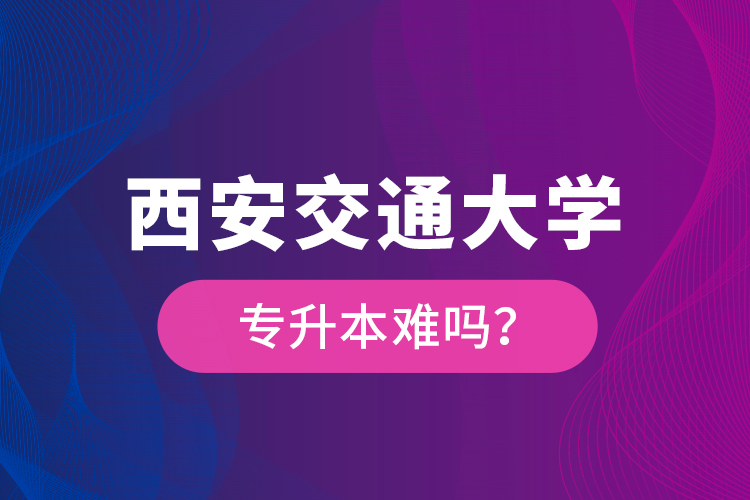 西安交通大学

专升本难吗?